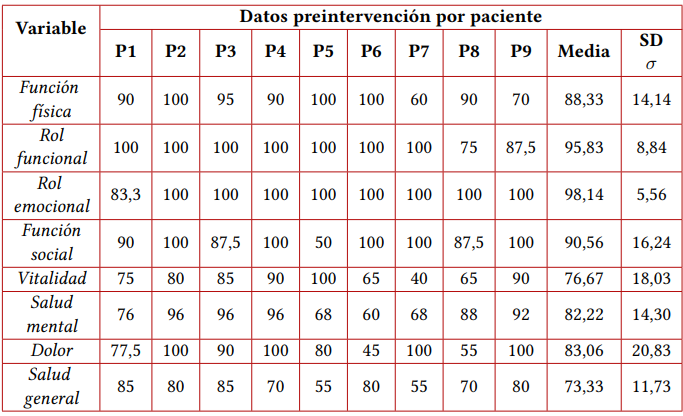 | Variable | Datos preintervención por paciente | | | | | | | | | | |
|---|---|---|---|---|---|---|---|---|---|---|---|
| | P1 | P2 | P3 | P4 | P5 | P6 | P7 | P8 | P9 | Media | SD $\sigma$ |
| Función física | 90 | 100 | 95 | 90 | 100 | 100 | 60 | 90 | 70 | 88,33 | 14,14 |
| Rol funcional | 100 | 100 | 100 | 100 | 100 | 100 | 100 | 75 | 87,5 | 95,83 | 8,84 |
| Rol emocional | 83,3 | 100 | 100 | 100 | 100 | 100 | 100 | 100 | 100 | 98,14 | 5,56 |
| Función social | 90 | 100 | 87,5 | 100 | 50 | 100 | 100 | 87,5 | 100 | 90,56 | 16,24 |
| Vitalidad | 75 | 80 | 85 | 90 | 100 | 65 | 40 | 65 | 90 | 76,67 | 18,03 |
| Salud mental | 76 | 96 | 96 | 96 | 68 | 60 | 68 | 88 | 92 | 82,22 | 14,30 |
| Dolor | 77,5 | 100 | 90 | 100 | 80 | 45 | 100 | 55 | 100 | 83,06 | 20,83 |
| Salud general | 85 | 80 | 85 | 70 | 55 | 80 | 55 | 70 | 80 | 73,33 | 11,73 |